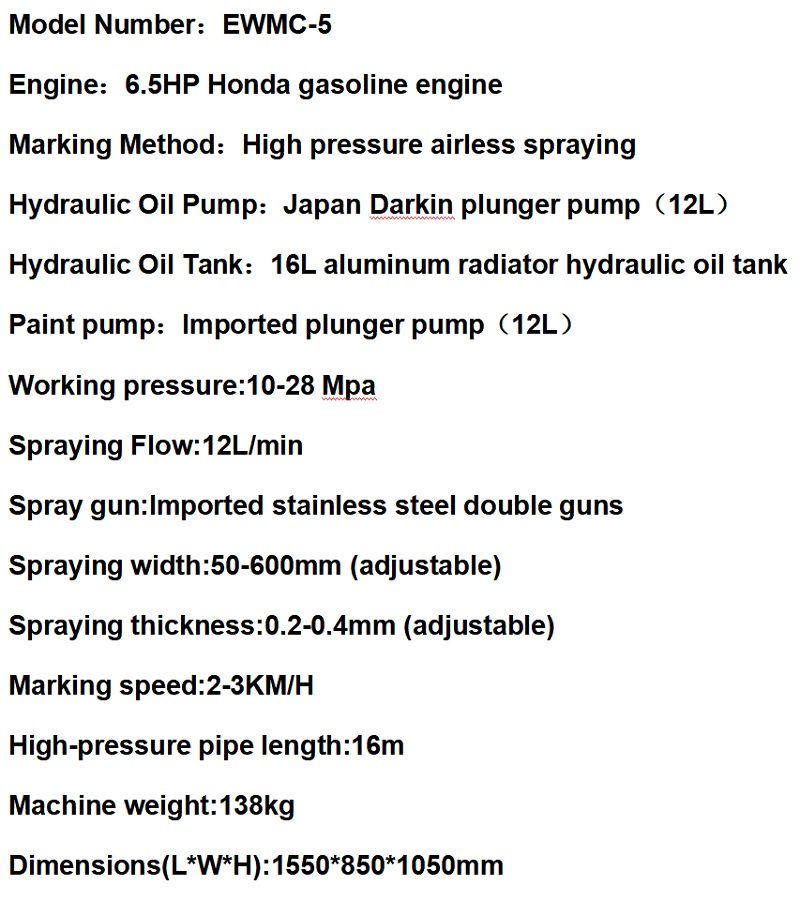 Model Number：EWMC-5

Engine：6.5HP Honda gasoline engine

Marking Method：High pressure airless spraying

Hydraulic Oil Pump：Japan Darkin plunger pump（12L）

Hydraulic Oil Tank：16L aluminum radiator hydraulic oil tank

Paint pump：Imported plunger pump（12L）

Working pressure:10-28 Mpa

Spraying Flow:12L/min

Spray gun:Imported stainless steel double guns

Spraying width:50-600mm (adjustable)

Spraying thickness:0.2-0.4mm (adjustable)

Marking speed:2-3KM/H

High-pressure pipe length:16m

Machine weight:138kg

Dimensions(L*W*H):1550*850*1050mm